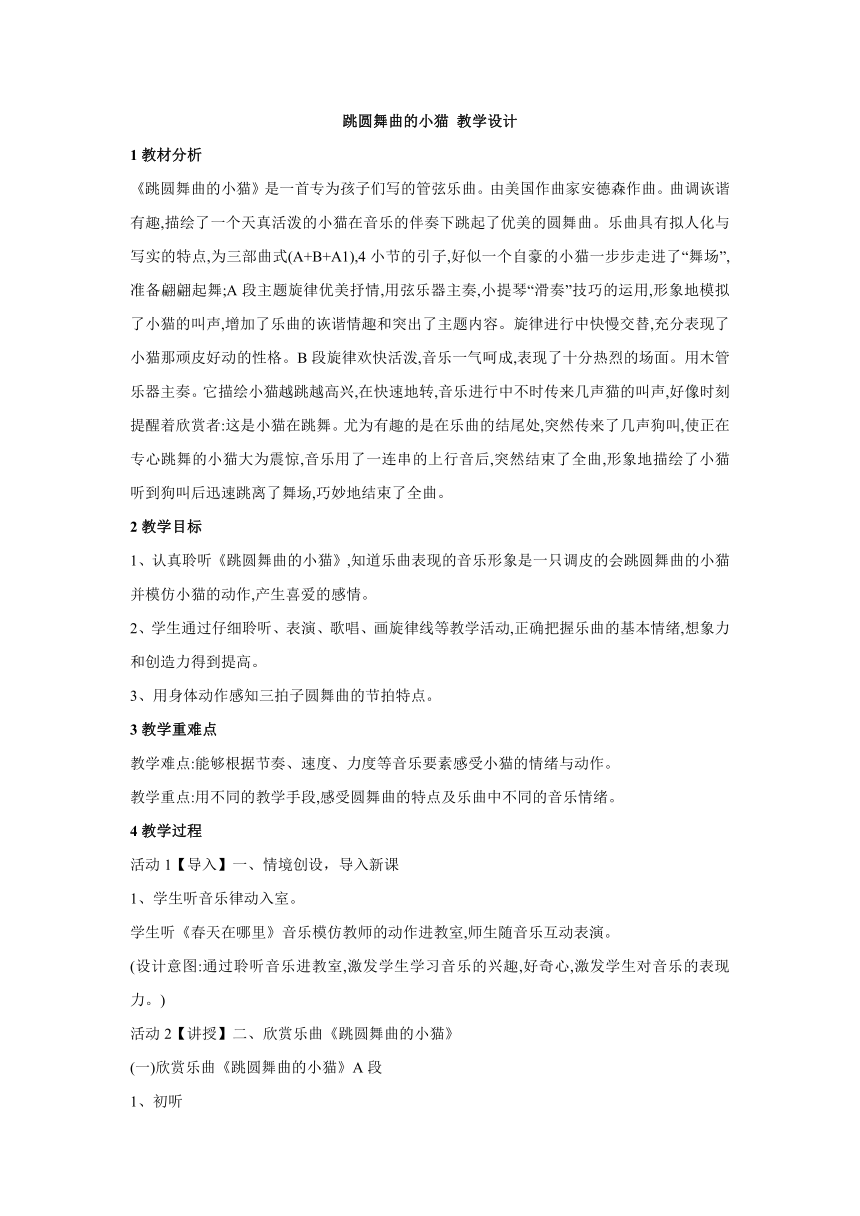 跳圆舞曲的小猫 教学设计

1 教材分析

《跳圆舞曲的小猫》是一首专为孩子们写的管弦乐曲。由美国作曲家安德森作曲。曲调诙谐有趣,描绘了一个天真活泼的小猫在音乐的伴奏下跳起了优美的圆舞曲。乐曲具有拟人化与写实的特点,为三部曲式(A+B+A1),4 小节的引子,好似一个自豪的小猫一步步走进了“舞场”,准备翩翩起舞;A 段主题旋律优美抒情,用弦乐器主奏,小提琴“滑奏”技巧的运用,形象地模拟了小猫的叫声,增加了乐曲的诙谐情趣和突出了主题内容。旋律进行中快慢交替,充分表现了小猫那顽皮好动的性格。B 段旋律欢快活泼,音乐一气呵成,表现了十分热烈的场面。用木管乐器主奏。它描绘小猫越跳越高兴,在快速地转,音乐进行中不时传来几声猫的叫声,好像时刻提醒着欣赏者:这是小猫在跳舞。尤为有趣的是在乐曲的结尾处,突然传来了几声狗叫,使正在专心跳舞的小猫大为震惊,音乐用了一连串的上行音后,突然结束了全曲,形象地描绘了小猫听到狗叫后迅速跳离了舞场,巧妙地结束了全曲。

2 教学目标

1、认真聆听《跳圆舞曲的小猫》,知道乐曲表现的音乐形象是一只调皮的会跳圆舞曲的小猫并模仿小猫的动作,产生喜爱的感情。

2、学生通过仔细聆听、表演、歌唱、画旋律线等教学活动,正确把握乐曲的基本情绪,想象力和创造力得到提高。

3、用身体动作感知三拍子圆舞曲的节拍特点。

3 教学重难点

教学难点:能够根据节奏、速度、力度等音乐要素感受小猫的情绪与动作。

教学重点:用不同的教学手段,感受圆舞曲的特点及乐曲中不同的音乐情绪。

4 教学过程

活动 1【导入】一、情境创设，导入新课

1、学生听音乐律动入室。

学生听《春天在哪里》音乐模仿教师的动作进教室,师生随音乐互动表演。

(设计意图:通过聆听音乐进教室,激发学生学习音乐的兴趣,好奇心,激发学生对音乐的表现力。)

活动 2【讲授】二、欣赏乐曲《跳圆舞曲的小猫》

(一)欣赏乐曲《跳圆舞曲的小猫》A 段

1、初听